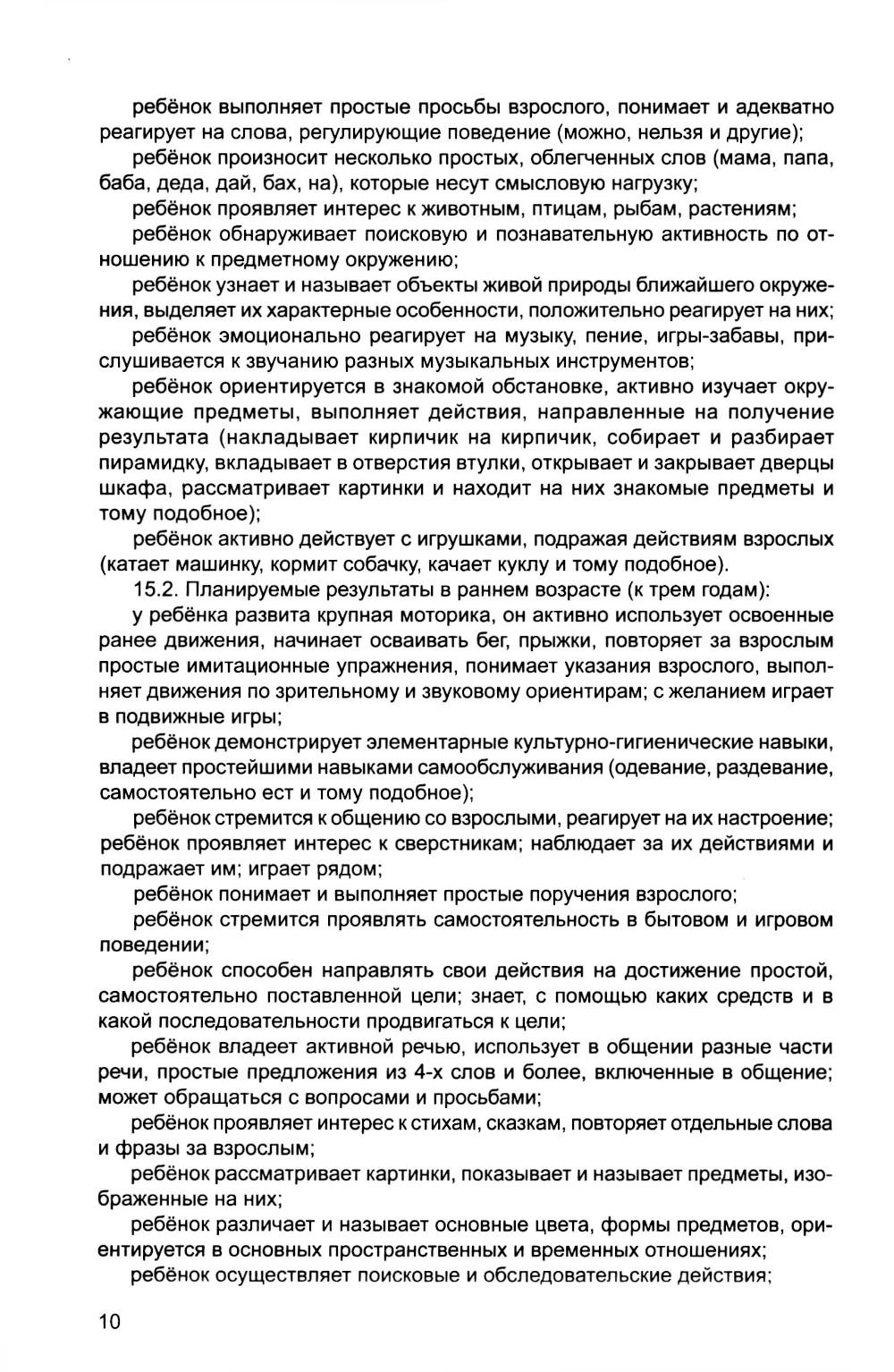 ребёнок выполняет простые просьбы взрослого, понимает и адекватно реагирует на слова, регулирующие поведение (можно, нельзя и другие);

ребёнок произносит несколько простых, облегченных слов (мама, папа, баба, деда, дай, бах, на), которые несут смысловую нагрузку;

ребёнок проявляет интерес к животным, птицам, рыбам, растениям;

ребёнок обнаруживает поисковую и познавательную активность по отношению к предметному окружению;

ребёнок узнает и называет объекты живой природы ближайшего окружения, выделяет их характерные особенности, положительно реагирует на них;

ребёнок эмоционально реагирует на музыку, пение, игры-забавы, прислушивается к звучанию разных музыкальных инструментов;

ребёнок ориентируется в знакомой обстановке, активно изучает окружающие предметы, выполняет действия, направленные на получение результата (накладывает кирпичик на кирпичик, собирает и разбирает пирамидку, вкладывает в отверстия втулки, открывает и закрывает дверцы шкафа, рассматривает картинки и находит на них знакомые предметы и тому подобное);

ребёнок активно действует с игрушками, подражая действиям взрослых (катает машинку, кормит собачку, качает куклу и тому подобное).

15.2. Планируемые результаты в раннем возрасте (к трем годам):

у ребёнка развита крупная моторика, он активно использует освоенные ранее движения, начинает осваивать бег, прыжки, повторяет за взрослым простые имитационные упражнения, понимает указания взрослого, выполняет движения по зрительному и звуковому ориентирам; с желанием играет в подвижные игры;

ребёнок демонстрирует элементарные культурно-гигиенические навыки, владеет простейшими навыками самообслуживания (одевание, раздевание, самостоятельно ест и тому подобное);

ребёнок стремится к общению со взрослыми, реагирует на их настроение;

ребёнок проявляет интерес к сверстникам; наблюдает за их действиями и подражает им; играет рядом;

ребёнок понимает и выполняет простые поручения взрослого;

ребёнок стремится проявлять самостоятельность в бытовом и игровом поведении;

ребёнок способен направлять свои действия на достижение простой, самостоятельно поставленной цели; знает, с помощью каких средств и в какой последовательности продвигаться к цели;

ребёнок владеет активной речью, использует в общении разные части речи, простые предложения из 4-х слов и более, включенные в общение; может обращаться с вопросами и просьбами;

ребёнок проявляет интерес к стихам, сказкам, повторяет отдельные слова и фразы за взрослым;

ребёнок рассматривает картинки, показывает и называет предметы, изображенные на них;

ребёнок различает и называет основные цвета, формы предметов, ориентируется в основных пространственных и временных отношениях;

ребёнок осуществляет поисковые и обследовательские действия;

10